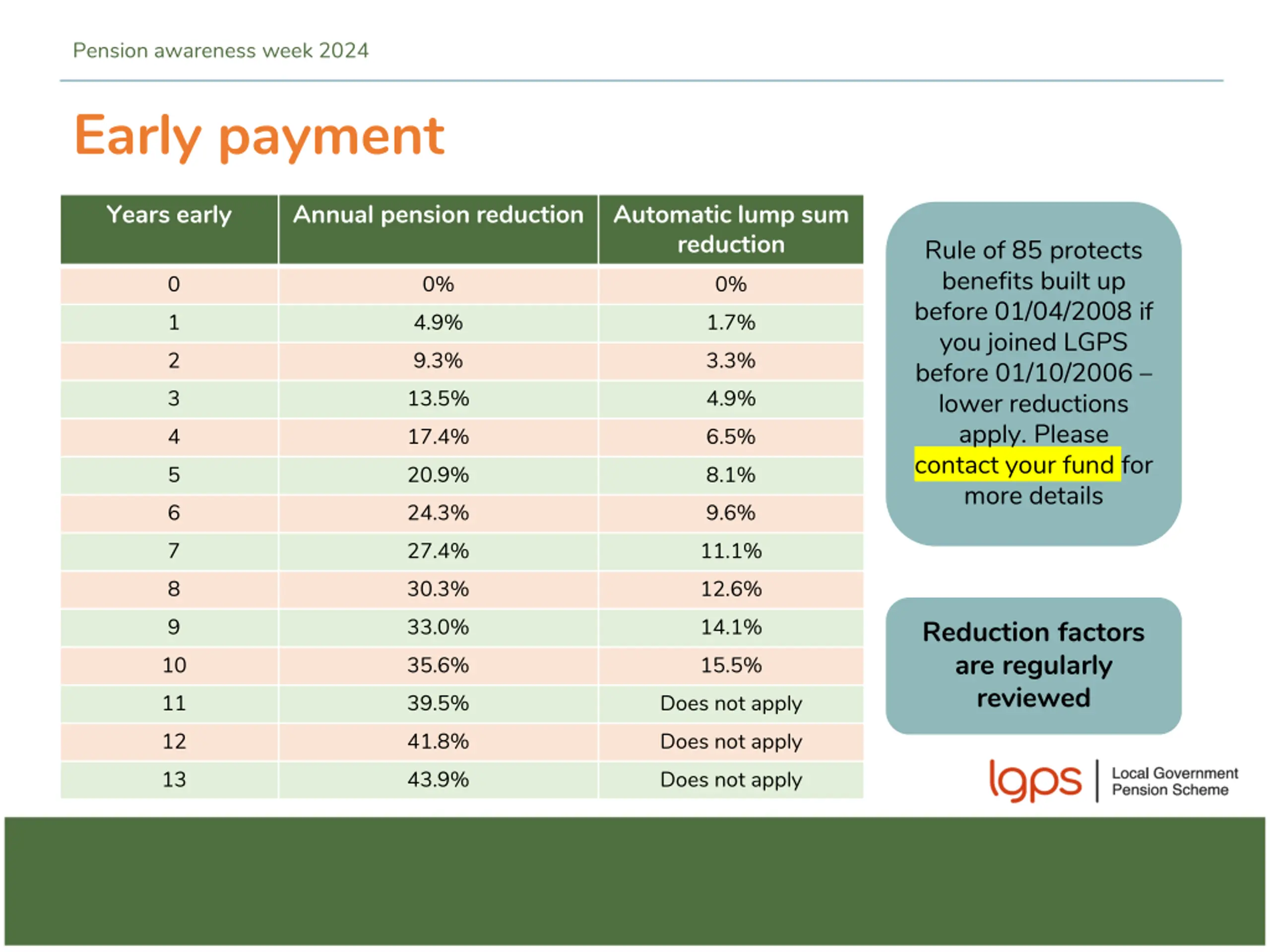 Pension awareness week 2024

Early payment

| Years early | Annual pension reduction | Automatic lump sum reduction |
|---|---|---|
| 0 | 0% | 0% |
| 1 | 4.9% | 1.7% |
| 2 | 9.3% | 3.3% |
| 3 | 13.5% | 4.9% |
| 4 | 17.4% | 6.5% |
| 5 | 20.9% | 8.1% |
| 6 | 24.3% | 9.6% |
| 7 | 27.4% | 11.1% |
| 8 | 30.3% | 12.6% |
| 9 | 33.0% | 14.1% |
| 10 | 35.6% | 15.5% |
| 11 | 39.5% | Does not apply |
| 12 | 41.8% | Does not apply |
| 13 | 43.9% | Does not apply |

Rule of 85 protects benefits built up before 01/04/2008 if you joined LGPS before 01/10/2006 – lower reductions apply. Please contact your fund for more details

Reduction factors are regularly reviewed

lgps | Local Government Pension Scheme